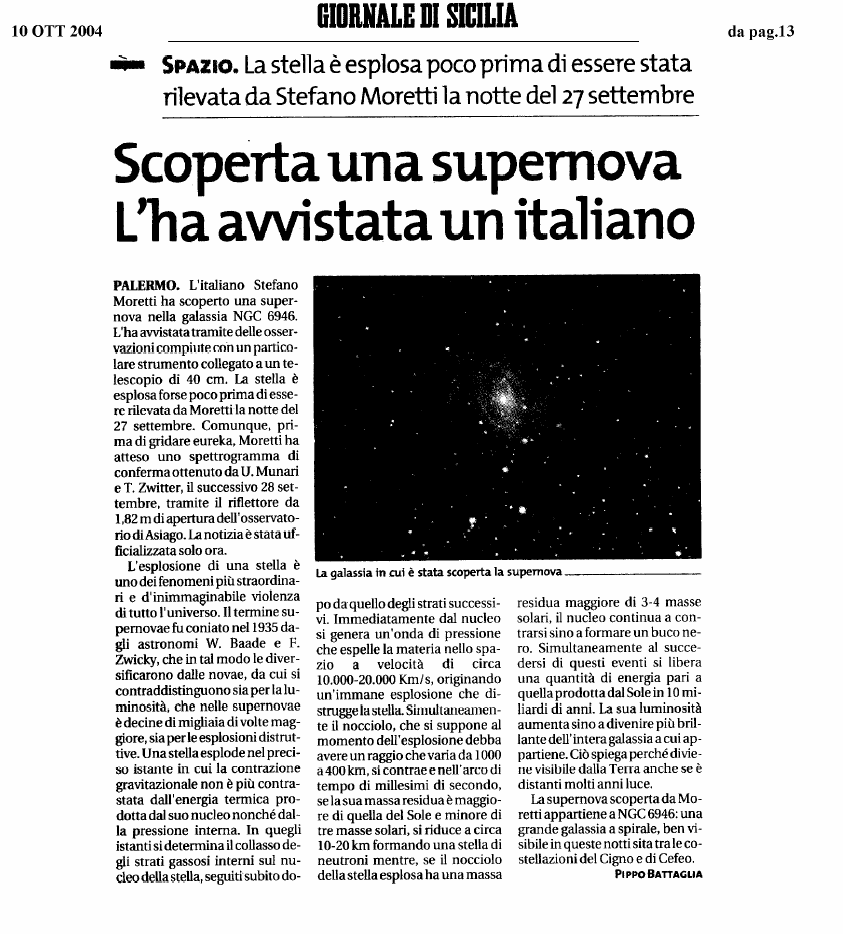 10 OTT 2004

GIORNALE DI SICILIA

da pag.13

SPAZIO. La stella è esplosa poco prima di essere stata rilevata da Stefano Moretti la notte del 27 settembre

Scoperta una supernova L'ha avvistata un italiano

PALERMO. L'italiano Stefano Moretti ha scoperto una supernova nella galassia NGC 6946. L'ha avvistata tramite delle osservazioni compiute con un particolare strumento collegato a un telescopio di 40 cm. La stella è esplosa forse poco prima di essere rilevata da Moretti la notte del 27 settembre. Comunque, prima di gridare eureka, Moretti ha atteso uno spettrogramma di conferma ottenuto da U. Munari e T. Zwitter, il successivo 28 settembre, tramite il riflettore da 1,82 m di apertura dell'osservatorio di Asiago. La notizia è stata ufficializzata solo ora.

L'esplosione di una stella è uno dei fenomeni più straordinari e d'inimmaginabile violenza di tutto l'universo. Il termine supernovae fu coniato nel 1935 dagli astronomi W. Baade e F. Zwicky, che in tal modo le diversificarono dalle novae, da cui si contraddistinguono sia per la luminosità, che nelle supernovae è decine di migliaia di volte maggiore, sia per le esplosioni distruttive. Una stella esplode nel preciso istante in cui la contrazione gravitazionale non è più contrastata dall'energia termica prodotta dal suo nucleo nonché dalla pressione interna. In quegli istanti si determina il collasso degli strati gassosi interni sul nucleo della stella, seguiti subito dopo da quello degli strati successivi. Immediatamente dal nucleo si genera un'onda di pressione che espelle la materia nello spazio a velocità di circa 10.000-20.000 Km/s, originando un'immane esplosione che distrugge la stella. Simultaneamente il nocciolo, che si suppone al momento dell'esplosione debba avere un raggio che varia da 1000 a 400 km, si contrae e nell'arco di tempo di millesimi di secondo, se la sua massa residua è maggiore di quella del Sole e minore di tre masse solari, si riduce a circa 10-20 km formando una stella di neutroni mentre, se il nocciolo della stella esplosa ha una massa residua maggiore di 3-4 masse solari, il nucleo continua a contrarsi sino a formare un buco nero. Simultaneamente al succedersi di questi eventi si libera una quantità di energia pari a quella prodotta dal Sole in 10 miliardi di anni. La sua luminosità aumenta sino a divenire più brillante dell'intera galassia a cui appartiene. Ciò spiega perché diviene visibile dalla Terra anche se è distanti molti anni luce.

La supernova scoperta da Moretti appartiene a NGC 6946: una grande galassia a spirale, ben visibile in queste notti sita tra le costellazioni del Cigno e di Cefeo.

PIPPO BATTAGLIA

La galassia in cui è stata scoperta la supernova